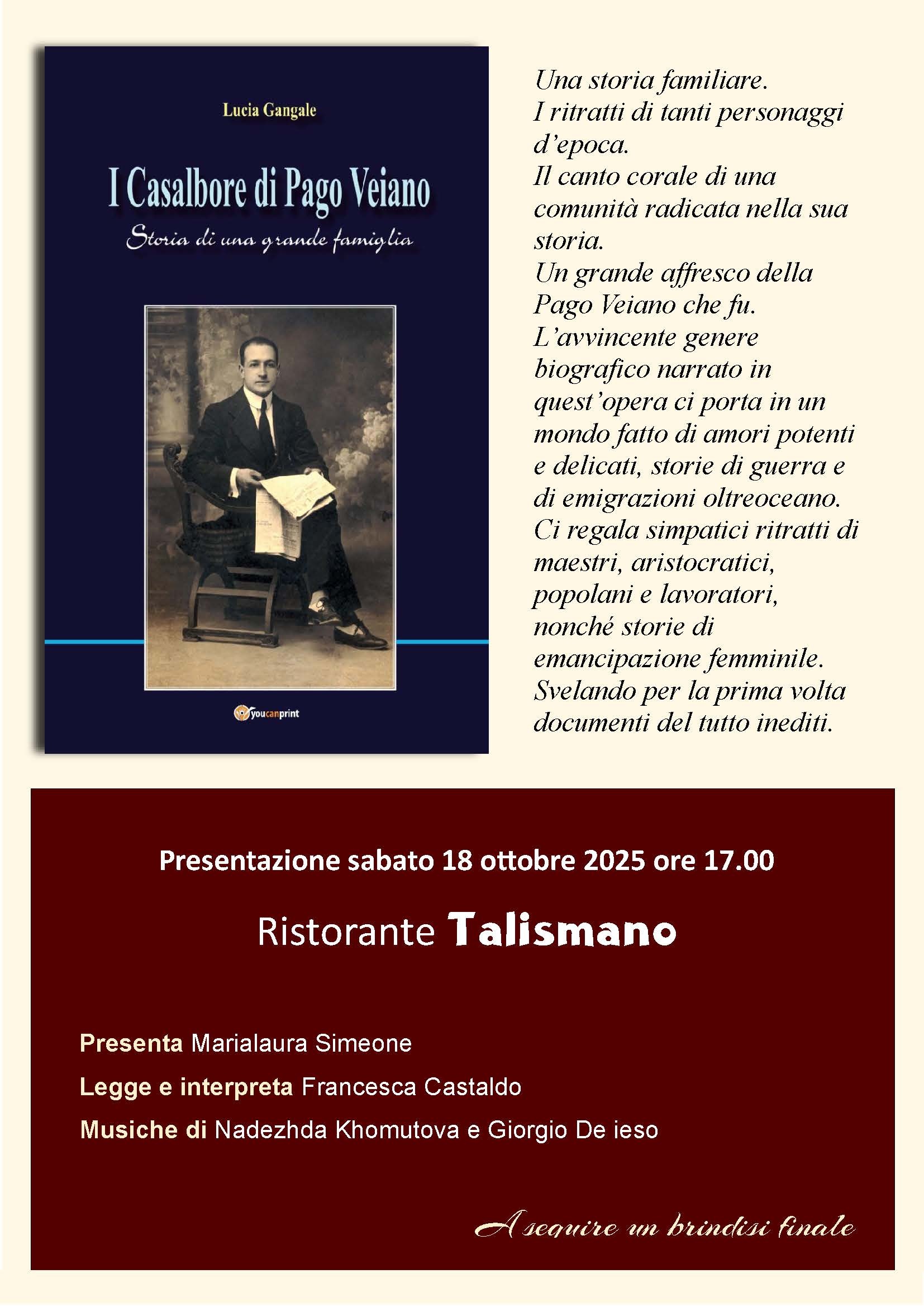 Lucia Gangale

I Casalbore di Pago Veiano

Storia di una grande famiglia

youcanprint

Una storia familiare.
I ritratti di tanti personaggi d'epoca.
Il canto corale di una comunità radicata nella sua storia.
Un grande affresco della Pago Veiano che fu.
L'avvincente genere biografico narrato in quest'opera ci porta in un mondo fatto di amori potenti e delicati, storie di guerra e di emigrazioni oltreoceano.
Ci regala simpatici ritratti di maestri, aristocratici, popolani e lavoratori, nonché storie di emancipazione femminile.
Svelando per la prima volta documenti del tutto inediti.

Presentazione sabato 18 ottobre 2025 ore 17.00

Ristorante Talismano

Presenta Marialaura Simeone

Legge e interpreta Francesca Castaldo

Musiche di Nadezhda Khomutova e Giorgio De ieso

A seguire un brindisi finale